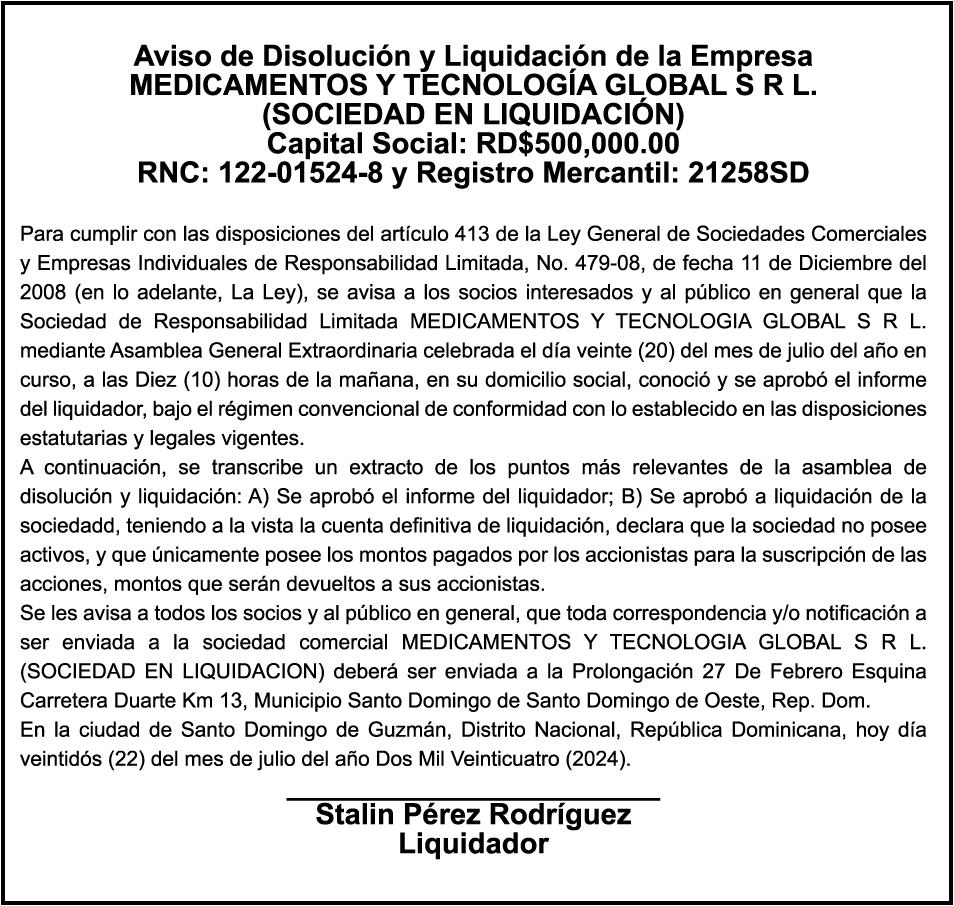 Aviso de Disolución y Liquidación de la Empresa
MEDICAMENTOS Y TECNOLOGÍA GLOBAL S R L.
(SOCIEDAD EN LIQUIDACIÓN)
Capital Social: RD$500,000.00
RNC: 122-01524-8 y Registro Mercantil: 21258SD

Para cumplir con las disposiciones del artículo 413 de la Ley General de Sociedades Comerciales y Empresas Individuales de Responsabilidad Limitada, No. 479-08, de fecha 11 de Diciembre del 2008 (en lo adelante, La Ley), se avisa a los socios interesados y al público en general que la Sociedad de Responsabilidad Limitada MEDICAMENTOS Y TECNOLOGIA GLOBAL S R L. mediante Asamblea General Extraordinaria celebrada el día veinte (20) del mes de julio del año en curso, a las Diez (10) horas de la mañana, en su domicilio social, conoció y se aprobó el informe del liquidador, bajo el régimen convencional de conformidad con lo establecido en las disposiciones estatutarias y legales vigentes.
A continuación, se transcribe un extracto de los puntos más relevantes de la asamblea de disolución y liquidación: A) Se aprobó el informe del liquidador; B) Se aprobó a liquidación de la sociedadd, teniendo a la vista la cuenta definitiva de liquidación, declara que la sociedad no posee activos, y que únicamente posee los montos pagados por los accionistas para la suscripción de las acciones, montos que serán devueltos a sus accionistas.
Se les avisa a todos los socios y al público en general, que toda correspondencia y/o notificación a ser enviada a la sociedad comercial MEDICAMENTOS Y TECNOLOGIA GLOBAL S R L. (SOCIEDAD EN LIQUIDACION) deberá ser enviada a la Prolongación 27 De Febrero Esquina Carretera Duarte Km 13, Municipio Santo Domingo de Santo Domingo de Oeste, Rep. Dom.
En la ciudad de Santo Domingo de Guzmán, Distrito Nacional, República Dominicana, hoy día veintidós (22) del mes de julio del año Dos Mil Veinticuatro (2024).

Stalin Pérez Rodríguez
Liquidador